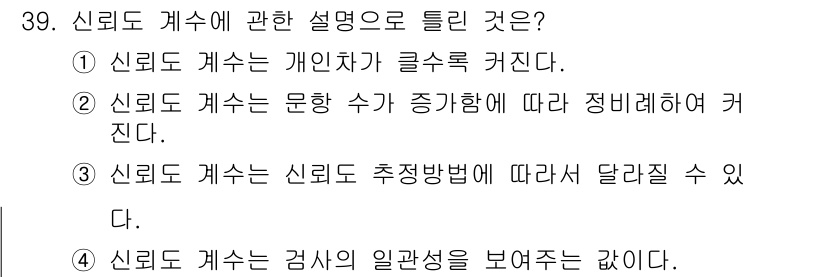 39. 신뢰도 계수에 관한 설명으로 틀린 것은?

① 신뢰도 계수는 개인차가 클수록 커진다.

② 신뢰도 계수는 문항 수가 증가함에 따라 정비례하여 커진다.

③ 신뢰도 계수는 신뢰도 추정방법에 따라서 달라질 수 있다.

④ 신뢰도 계수는 검사의 일관성을 보여주는 값이다.